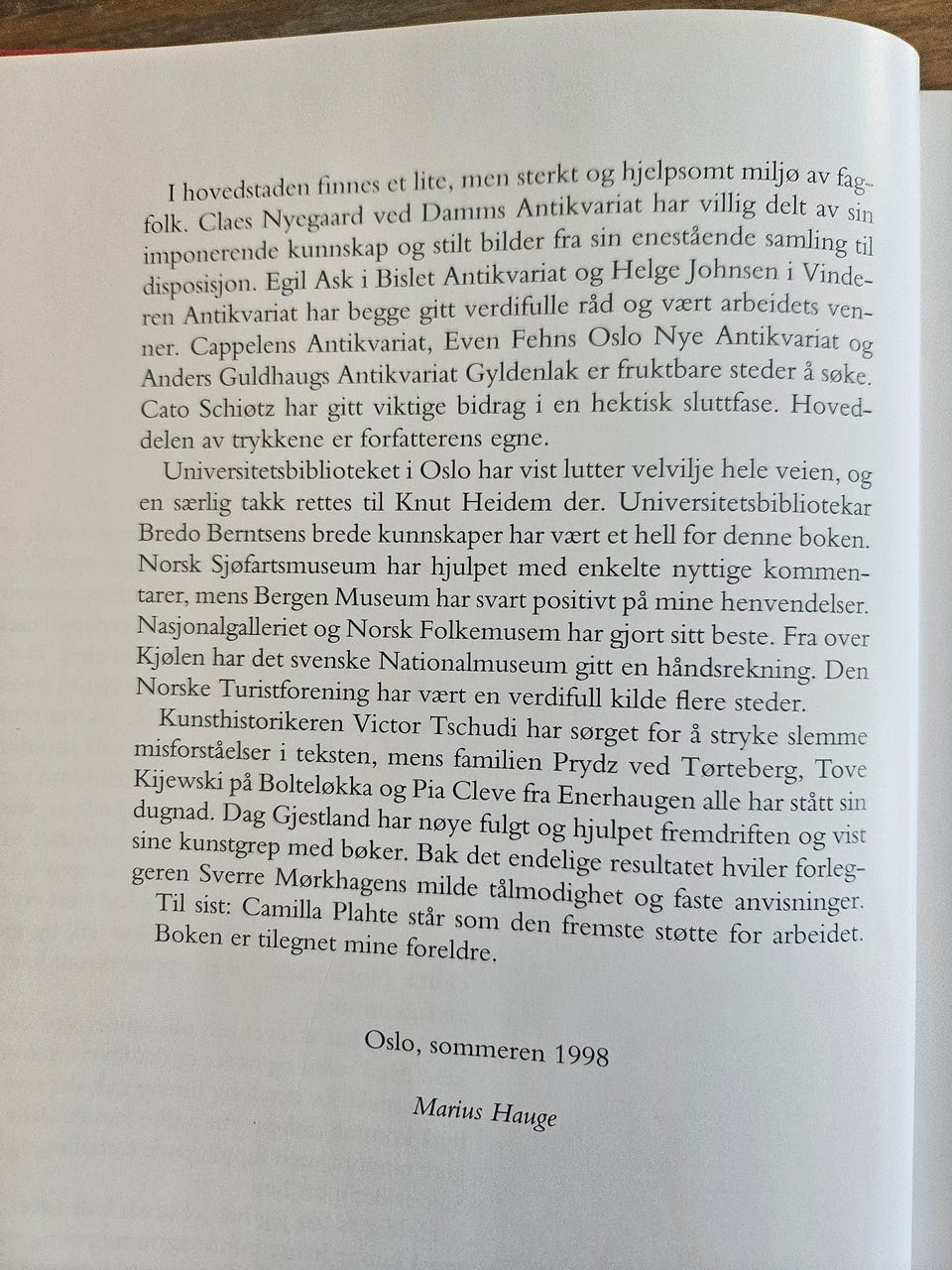 I hovedstaden finnes et lite, men sterkt og hjelpsomt miljø av fagfolk. Claes Nyegaard ved Damms Antikvariat har villig delt av sin imponerende kunnskap og stilt bilder fra sin enestående samling til disposisjon. Egil Ask i Bislet Antikvariat og Helge Johnsen i Vinderen Antikvariat har begge gitt verdifulle råd og vært arbeidets venner. Cappelens Antikvariat, Even Fehns Oslo Nye Antikvariat og Anders Guldhaugs Antikvariat Gyldenlak er fruktbare steder å søke. Cato Schiøtz har gitt viktige bidrag i en hektisk sluttfase. Hoveddelen av trykkene er forfatterens egne.

Universitetsbiblioteket i Oslo har vist lutter velvilje hele veien, og en særlig takk rettes til Knut Heidem der. Universitetsbibliotekar Bredo Berntsens brede kunnskaper har vært et hell for denne boken. Norsk Sjøfartsmuseum har hjulpet med enkelte nyttige kommentarer, mens Bergen Museum har svart positivt på mine henvendelser. Nasjonalgalleriet og Norsk Folkemusem har gjort sitt beste. Fra over Kjølen har det svenske Nationalmuseum gitt en håndsrekning. Den Norske Turistforening har vært en verdifull kilde flere steder.

Kunsthistorikeren Victor Tschudi har sørget for å stryke slemme misforståelser i teksten, mens familien Prydz ved Tørteberg, Tove Kijewski på Bolteløkka og Pia Cleve fra Enerhaugen alle har stått sin dugnad. Dag Gjestland har nøye fulgt og hjulpet fremdriften og vist sine kunstgrep med bøker. Bak det endelige resultatet hviler forleggeren Sverre Mørkhagens milde tålmodighet og faste anvisninger.

Til sist: Camilla Plahte står som den fremste støtte for arbeidet. Boken er tilegnet mine foreldre.

Oslo, sommeren 1998

Marius Hauge